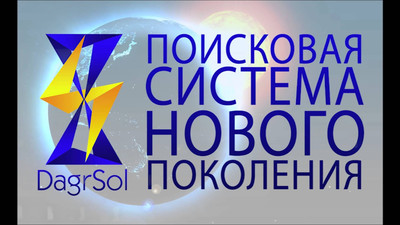 DagrSol

ПОИСКОВАЯ СИСТЕМА НОВОГО ПОКОЛЕНИЯ